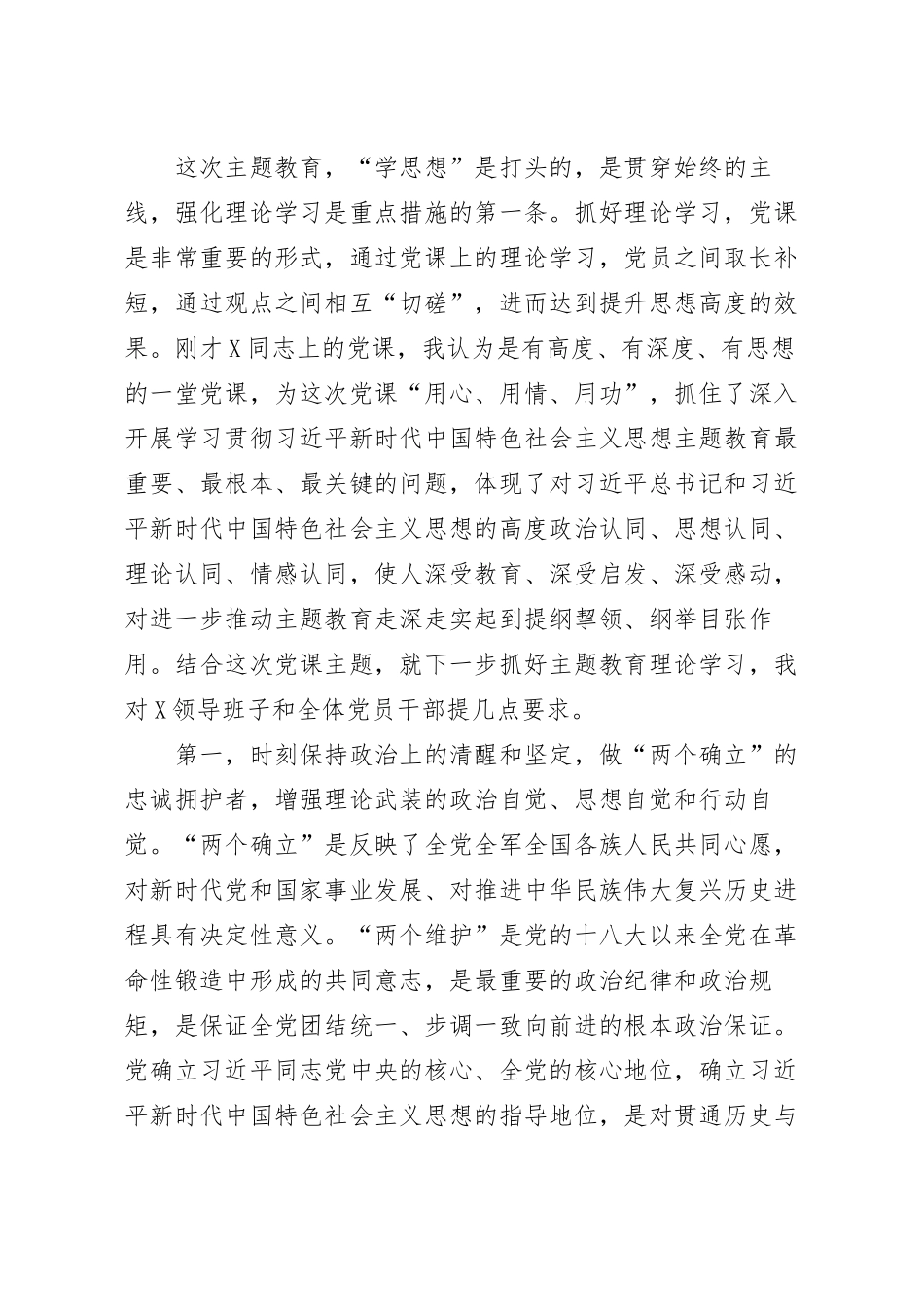 这次主题教育，“学思想”是打头的，是贯穿始终的主线，强化理论学习是重点措施的第一条。抓好理论学习，党课是非常重要的形式，通过党课上的理论学习，党员之间取长补短，通过观点之间相互“切磋”，进而达到提升思想高度的效果。刚才X同志上的党课，我认为是有高度、有深度、有思想的一堂党课，为这次党课“用心、用情、用功”，抓住了深入开展学习贯彻习近平新时代中国特色社会主义思想主题教育最重要、最根本、最关键的问题，体现了对习近平总书记和习近平新时代中国特色社会主义思想的高度政治认同、思想认同、理论认同、情感认同，使人深受教育、深受启发、深受感动，对进一步推动主题教育走深走实起到提纲挈领、纲举目张作用。结合这次党课主题，就下一步抓好主题教育理论学习，我对X领导班子和全体党员干部提几点要求。

第一，时刻保持政治上的清醒和坚定，做“两个确立”的忠诚拥护者，增强理论武装的政治自觉、思想自觉和行动自觉。“两个确立”是反映了全党全军全国各族人民共同心愿，对新时代党和国家事业发展、对推进中华民族伟大复兴历史进程具有决定性意义。“两个维护”是党的十八大以来全党在革命性锻造中形成的共同意志，是最重要的政治纪律和政治规矩，是保证全党团结统一、步调一致向前进的根本政治保证。党确立习近平同志党中央的核心、全党的核心地位，确立习近平新时代中国特色社会主义思想的指导地位，是对贯通历史与